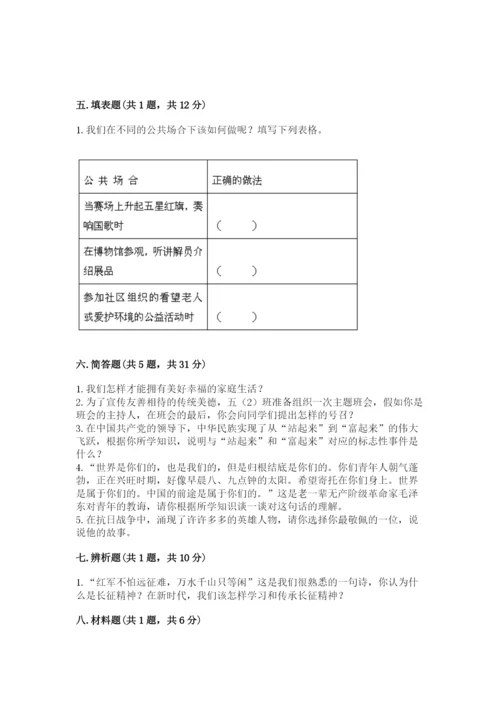 五. 填表题（共 1 题，共 12 分）

1. 我们在不同的公共场合下该如何做呢？填写下列表格。

| 公 共 场 合 | 正确的做法 |
|---|---|
| 当赛场上升起五星红旗，奏响国歌时 | （　　） |
| 在博物馆参观，听讲解员介绍展品 | （　　） |
| 参加社区组织的看望老人或爱护环境的公益活动时 | （　　） |

六. 简答题（共 5 题，共 31 分）

1. 我们怎样才能拥有美好幸福的家庭生活？
2. 为了宣传友善相待的传统美德，五（2）班准备组织一次主题班会，假如你是班会的主持人，在班会的最后，你会向同学们提出怎样的号召？
3. 在中国共产党的领导下，中华民族实现了从“站起来”到“富起来”的伟大飞跃，根据你所学知识，说明与“站起来”和“富起来”对应的标志性事件是什么？
4. “世界是你们的，也是我们的，但是归根结底是你们的。你们青年人朝气蓬勃，正在兴旺时期，好像早晨八、九点钟的太阳。希望寄托在你们身上。世界是属于你们的。中国的前途是属于你们的。”这是老一辈无产阶级革命家毛泽东对青年的教诲，请你根据所学知识谈一谈对这句话的理解。
5. 在抗日战争中，涌现了许许多多的英雄人物，请你选择你最敬佩的一位，说说他的故事。

七. 辨析题（共 1 题，共 10 分）

1. “红军不怕远征难，万水千山只等闲”这是我们很熟悉的一句诗，你认为什么是长征精神？在新时代，我们该怎样学习和传承长征精神？

八. 材料题（共 1 题，共 6 分）